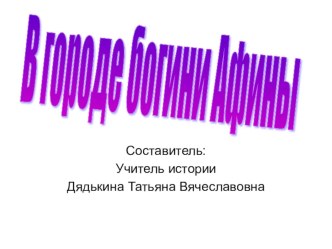 В городе богини Афины

Составитель:
Учитель истории
Дядькина Татьяна Вячеславовна